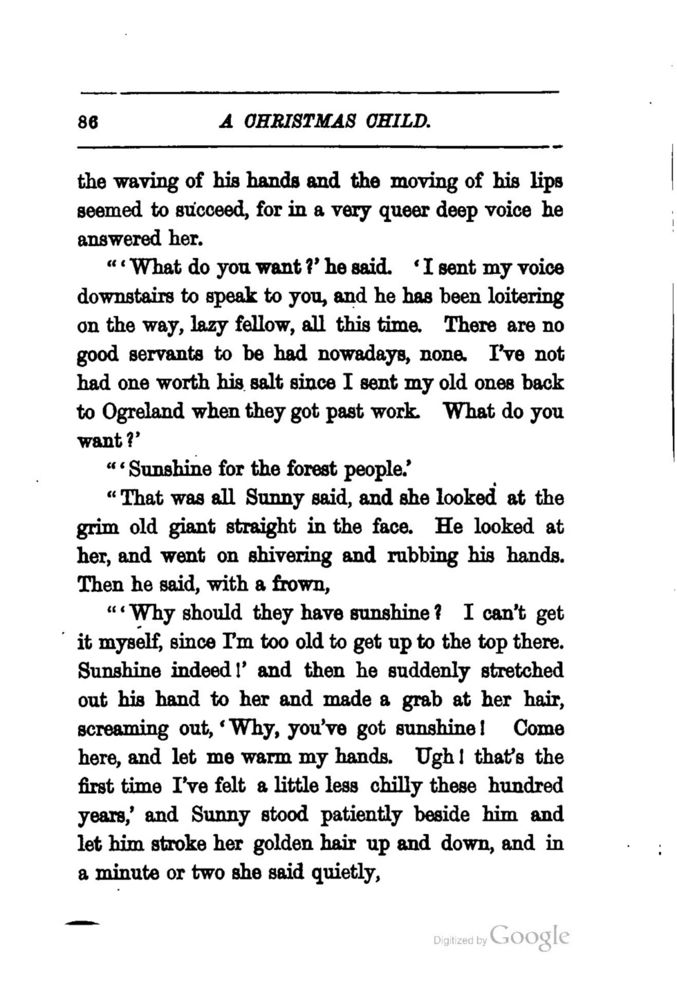 86 A CHRISTMAS CHILD.

the waving of his hands and the moving of his lips seemed to succeed, for in a very queer deep voice he answered her.

"'What do you want?' he said. 'I sent my voice downstairs to speak to you, and he has been loitering on the way, lazy fellow, all this time. There are no good servants to be had nowadays, none. I've not had one worth his salt since I sent my old ones back to Ogreland when they got past work. What do you want?'

"'Sunshine for the forest people.'

"That was all Sunny said, and she looked at the grim old giant straight in the face. He looked at her, and went on shivering and rubbing his hands. Then he said, with a frown,

"'Why should they have sunshine? I can't get it myself, since I'm too old to get up to the top there. Sunshine indeed!' and then he suddenly stretched out his hand to her and made a grab at her hair, screaming out, 'Why, you've got sunshine! Come here, and let me warm my hands. Ugh! that's the first time I've felt a little less chilly these hundred years,' and Sunny stood patiently beside him and let him stroke her golden hair up and down, and in a minute or two she said quietly,

Digitized by Google